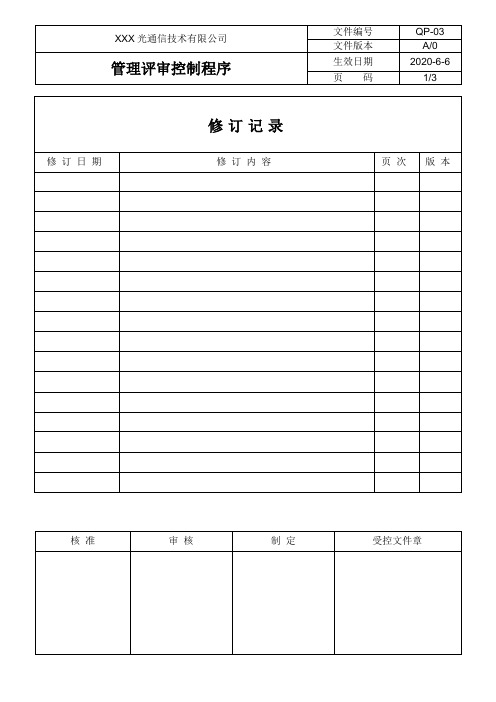 | XXX 光通信技术有限公司 | 文件编号 | QP-03 |
|---|---|---|
| | 文件版本 | A/0 |
| 管理评审控制程序 | 生效日期 | 2020-6-6 |
| | 页　　码 | 1/3 |

修 订 记 录

| 修 订 日 期 | 修 订 内 容 | 页 次 | 版 本 |
|---|---|---|---|
| | | | |
| | | | |
| | | | |
| | | | |
| | | | |
| | | | |
| | | | |
| | | | |
| | | | |
| | | | |
| | | | |
| | | | |
| | | | |
| | | | |
| | | | |
| | | | |

| 核 准 | 审 核 | 制 定 | 受控文件章 |
|---|---|---|---|
| | | | |